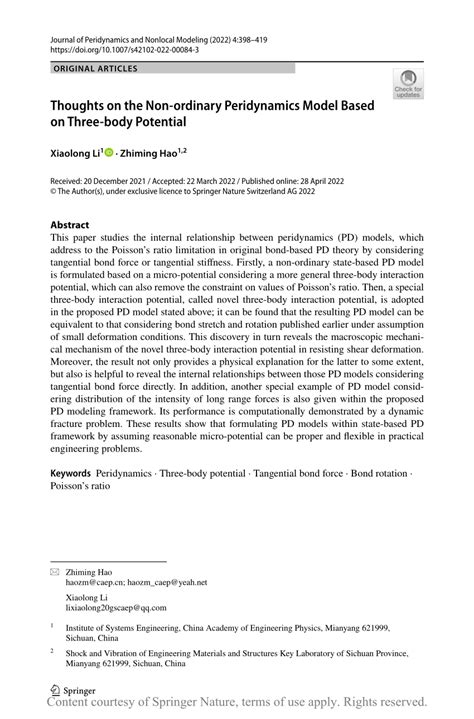 Journal of Peridynamics and Nonlocal Modeling (2022) 4:398–419
https://doi.org/10.1007/s42102-022-00084-3

ORIGINAL ARTICLES

Check for updates

Thoughts on the Non-ordinary Peridynamics Model Based on Three-body Potential

Xiaolong Li$^1$ · Zhiming Hao$^{1,2}$

Received: 20 December 2021 / Accepted: 22 March 2022 / Published online: 28 April 2022
© The Author(s), under exclusive licence to Springer Nature Switzerland AG 2022

Abstract
This paper studies the internal relationship between peridynamics (PD) models, which address to the Poisson's ratio limitation in original bond-based PD theory by considering tangential bond force or tangential stiffness. Firstly, a non-ordinary state-based PD model is formulated based on a micro-potential considering a more general three-body interaction potential, which can also remove the constraint on values of Poisson's ratio. Then, a special three-body interaction potential, called novel three-body interaction potential, is adopted in the proposed PD model stated above; it can be found that the resulting PD model can be equivalent to that considering bond stretch and rotation published earlier under assumption of small deformation conditions. This discovery in turn reveals the macroscopic mechanical mechanism of the novel three-body interaction potential in resisting shear deformation. Moreover, the result not only provides a physical explanation for the latter to some extent, but also is helpful to reveal the internal relationships between those PD models considering tangential bond force directly. In addition, another special example of PD model considering distribution of the intensity of long range forces is also given within the proposed PD modeling framework. Its performance is computationally demonstrated by a dynamic fracture problem. These results show that formulating PD models within state-based PD framework by assuming reasonable micro-potential can be proper and flexible in practical engineering problems.

Keywords Peridynamics · Three-body potential · Tangential bond force · Bond rotation · Poisson's ratio

Zhiming Hao
haozm@caep.cn; haozm_caep@yeah.net

Xiaolong Li
lixiaolong20gscaep@qq.com

$^1$ Institute of Systems Engineering, China Academy of Engineering Physics, Mianyang 621999, Sichuan, China

$^2$ Shock and Vibration of Engineering Materials and Structures Key Laboratory of Sichuan Province, Mianyang 621999, Sichuan, China

Springer
Content courtesy of Springer Nature, terms of use apply. Rights reserved.